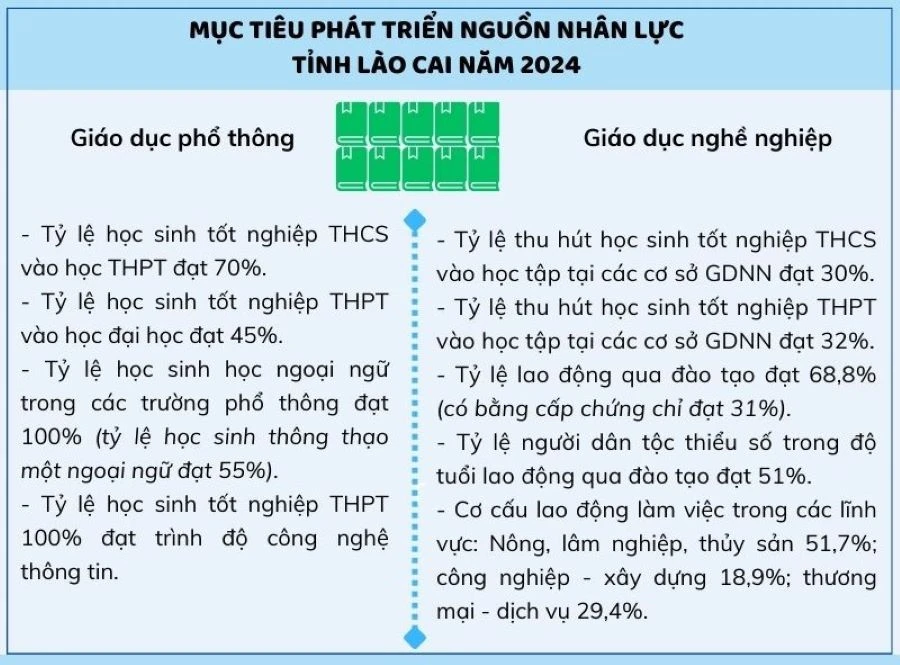 MỤC TIÊU PHÁT TRIỂN NGUỒN NHÂN LỰC
TỈNH LÀO CAI NĂM 2024

Giáo dục phổ thông

- Tỷ lệ học sinh tốt nghiệp THCS vào học THPT đạt 70%.
- Tỷ lệ học sinh tốt nghiệp THPT vào học đại học đạt 45%.
- Tỷ lệ học sinh học ngoại ngữ trong các trường phổ thông đạt 100% (tỷ lệ học sinh thông thạo một ngoại ngữ đạt 55%).
- Tỷ lệ học sinh tốt nghiệp THPT 100% đạt trình độ công nghệ thông tin.

Giáo dục nghề nghiệp

- Tỷ lệ thu hút học sinh tốt nghiệp THCS vào học tập tại các cơ sở GDNN đạt 30%.
- Tỷ lệ thu hút học sinh tốt nghiệp THPT vào học tập tại các cơ sở GDNN đạt 32%.
- Tỷ lệ lao động qua đào tạo đạt 68,8% (có bằng cấp chứng chỉ đạt 31%).
- Tỷ lệ người dân tộc thiểu số trong độ tuổi lao động qua đào tạo đạt 51%.
- Cơ cấu lao động làm việc trong các lĩnh vực: Nông, lâm nghiệp, thủy sản 51,7%; công nghiệp - xây dựng 18,9%; thương mại - dịch vụ 29,4%.